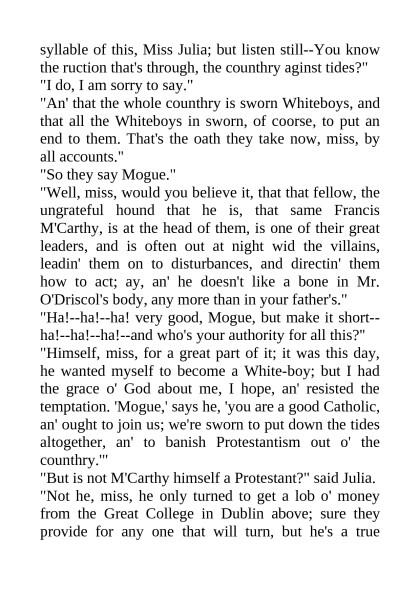 syllable of this, Miss Julia; but listen still--You know the ruction that's through, the counthry aginst tides?"
"I do, I am sorry to say."
"An' that the whole counthry is sworn Whiteboys, and that all the Whiteboys in sworn, of coorse, to put an end to them. That's the oath they take now, miss, by all accounts."
"So they say Mogue."
"Well, miss, would you believe it, that that fellow, the ungrateful hound that he is, that same Francis M'Carthy, is at the head of them, is one of their great leaders, and is often out at night wid the villains, leadin' them on to disturbances, and directin' them how to act; ay, an' he doesn't like a bone in Mr. O'Driscol's body, any more than in your father's."
"Ha!--ha!--ha! very good, Mogue, but make it short--ha!--ha!--ha!--and who's your authority for all this?"
"Himself, miss, for a great part of it; it was this day, he wanted myself to become a White-boy; but I had the grace o' God about me, I hope, an' resisted the temptation. 'Mogue,' says he, 'you are a good Catholic, an' ought to join us; we're sworn to put down the tides altogether, an' to banish Protestantism out o' the counthry.'"
"But is not M'Carthy himself a Protestant?" said Julia.
"Not he, miss, he only turned to get a lob o' money from the Great College in Dublin above; sure they provide for any one that will turn, but he's a true